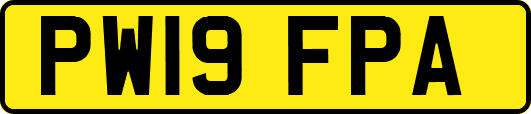 PW19 FPA